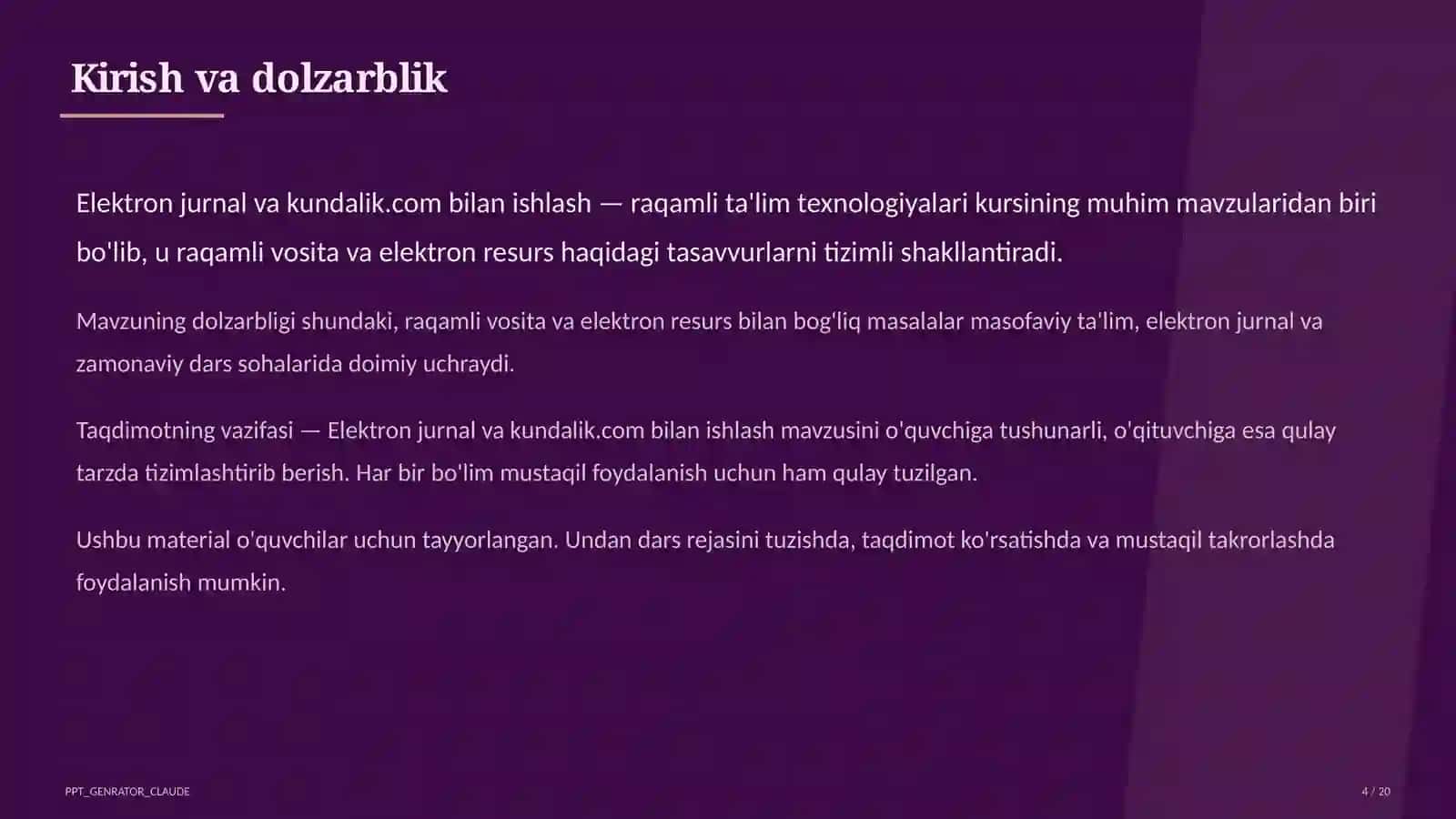 Kirish va dolzarblik

Elektron jurnal va kundalik.com bilan ishlash — raqamli ta'lim texnologiyalari kursining muhim mavzularidan biri bo'lib, u raqamli vosita va elektron resurs haqidagi tasavvurlarni tizimli shakllantiradi.

Mavzuning dolzarbligi shundaki, raqamli vosita va elektron resurs bilan bog'liq masalalar masofaviy ta'lim, elektron jurnal va zamonaviy dars sohalarida doimiy uchraydi.

Taqdimotning vazifasi — Elektron jurnal va kundalik.com bilan ishlash mavzusini o'quvchiga tushunarli, o'qituvchiga esa qulay tarzda tizimlashtirib berish. Har bir bo'lim mustaqil foydalanish uchun ham qulay tuzilgan.

Ushbu material o'quvchilar uchun tayyorlangan. Undan dars rejasini tuzishda, taqdimot ko'rsatishda va mustaqil takrorlashda foydalanish mumkin.

PPT_GENRATOR_CLAUDE

4 / 20